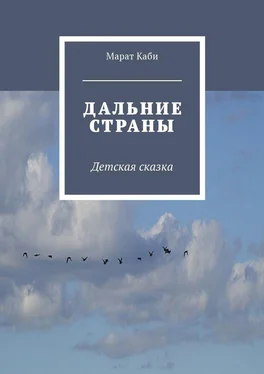 Марат Каби

ДАЛЬНИЕ СТРАНЫ

Детская сказка